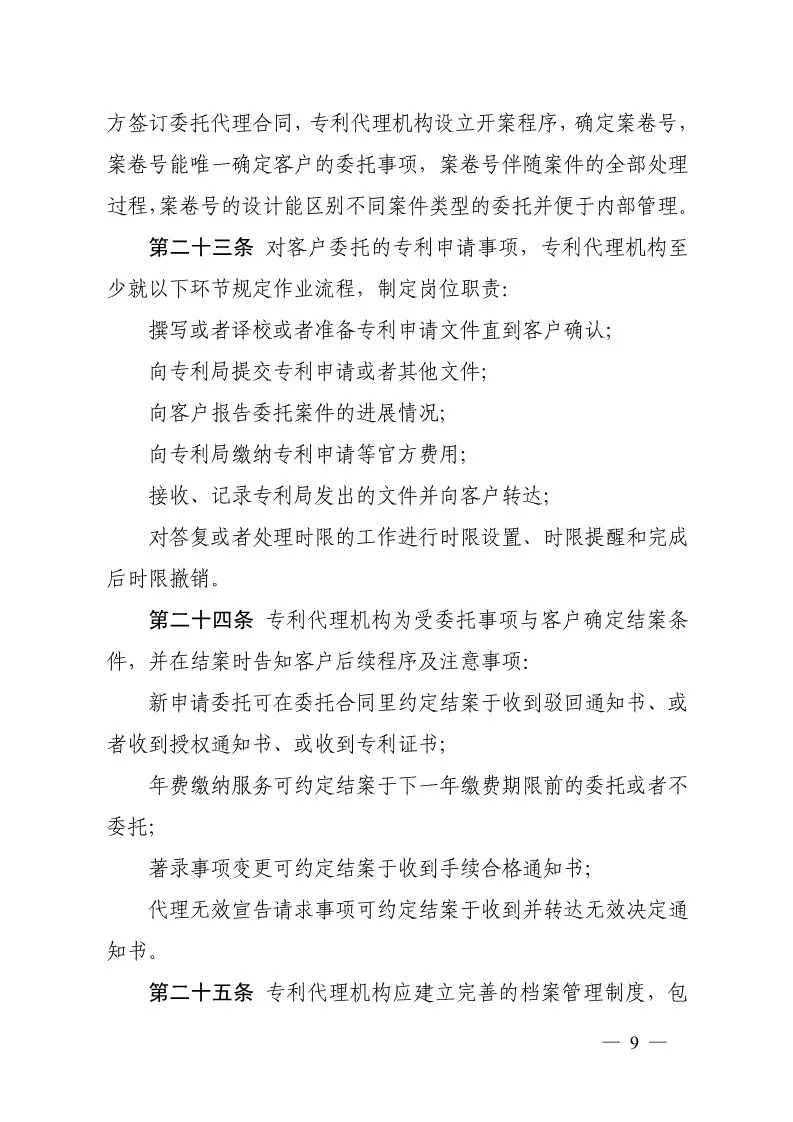 方签订委托代理合同，专利代理机构设立开案程序，确定案卷号，案卷号能唯一确定客户的委托事项，案卷号伴随案件的全部处理过程，案卷号的设计能区别不同案件类型的委托并便于内部管理。

第二十三条 对客户委托的专利申请事项，专利代理机构至少就以下环节规定作业流程，制定岗位职责：

撰写或者译校或者准备专利申请文件直到客户确认；

向专利局提交专利申请或者其他文件；

向客户报告委托案件的进展情况；

向专利局缴纳专利申请等官方费用；

接收、记录专利局发出的文件并向客户转达；

对答复或者处理时限的工作进行时限设置、时限提醒和完成后时限撤销。

第二十四条 专利代理机构为受委托事项与客户确定结案条件，并在结案时告知客户后续程序及注意事项：

新申请委托可在委托合同里约定结案于收到驳回通知书、或者收到授权通知书、或收到专利证书；

年费缴纳服务可约定结案于下一年缴费期限前的委托或者不委托；

著录事项变更可约定结案于收到手续合格通知书；

代理无效宣告请求事项可约定结案于收到并转达无效决定通知书。

第二十五条 专利代理机构应建立完善的档案管理制度，包

— 9 —